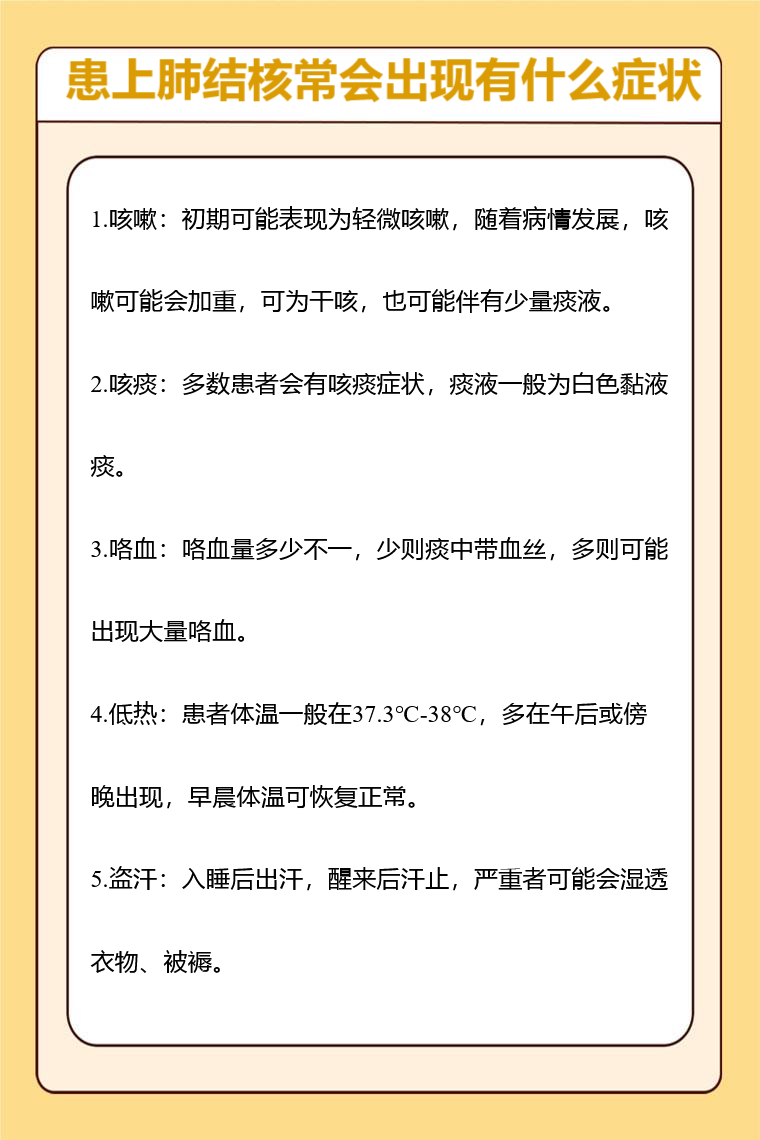 患上肺结核常会出现有什么症状

1.咳嗽：初期可能表现为轻微咳嗽，随着病情发展，咳嗽可能会加重，可为干咳，也可能伴有少量痰液。

2.咳痰：多数患者会有咳痰症状，痰液一般为白色黏液痰。

3.咯血：咯血量多少不一，少则痰中带血丝，多则可能出现大量咯血。

4.低热：患者体温一般在37.3℃-38℃，多在午后或傍晚出现，早晨体温可恢复正常。

5.盗汗：入睡后出汗，醒来后汗止，严重者可能会湿透衣物、被褥。